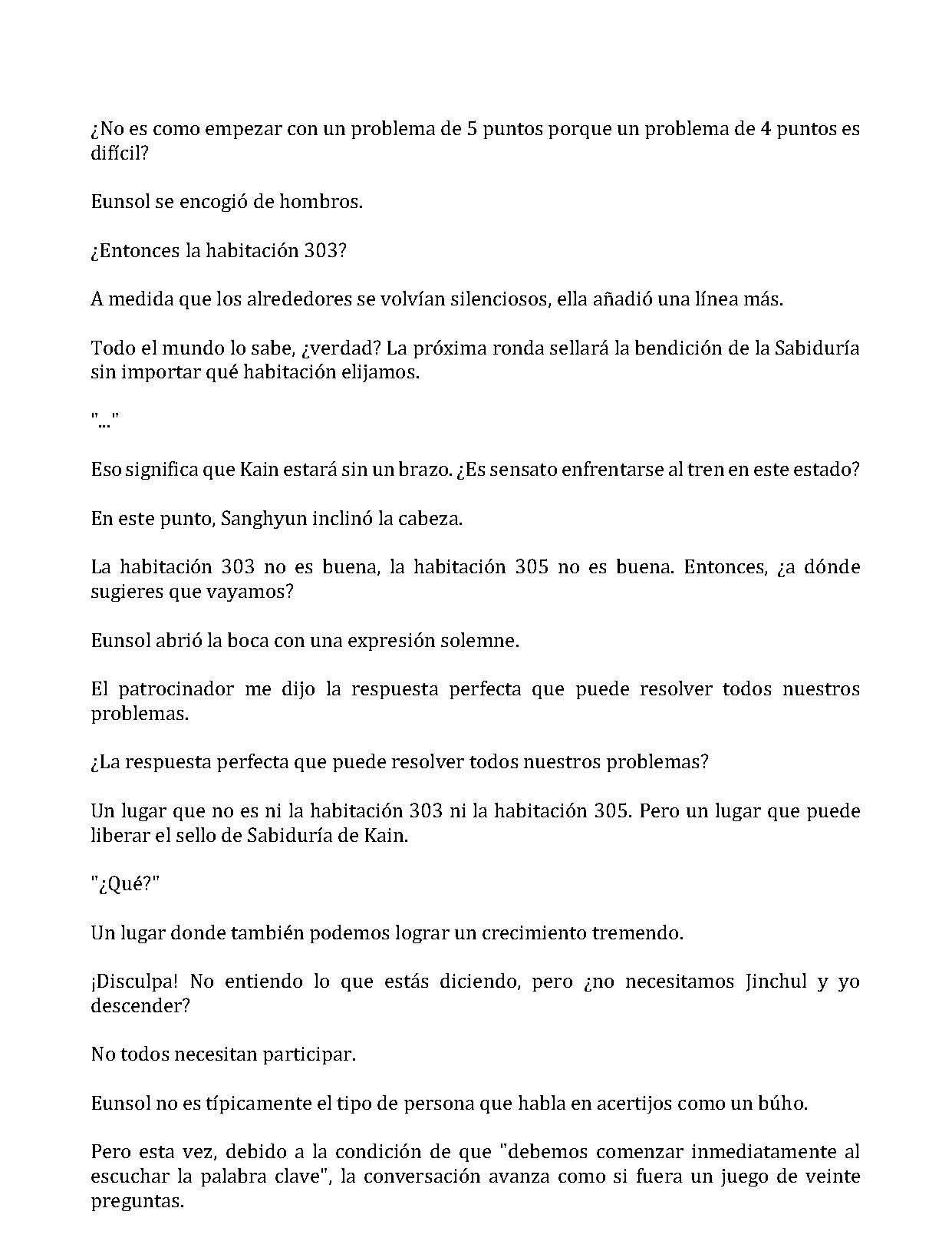 ¿No es como empezar con un problema de 5 puntos porque un problema de 4 puntos es difícil?

Eunsol se encogió de hombros.

¿Entonces la habitación 303?

A medida que los alrededores se volvían silenciosos, ella añadió una línea más.

Todo el mundo lo sabe, ¿verdad? La próxima ronda sellará la bendición de la Sabiduría sin importar qué habitación elijamos.

"..."

Eso significa que Kain estará sin un brazo. ¿Es sensato enfrentarse al tren en este estado?

En este punto, Sanghyun inclinó la cabeza.

La habitación 303 no es buena, la habitación 305 no es buena. Entonces, ¿a dónde sugieres que vayamos?

Eunsol abrió la boca con una expresión solemne.

El patrocinador me dijo la respuesta perfecta que puede resolver todos nuestros problemas.

¿La respuesta perfecta que puede resolver todos nuestros problemas?

Un lugar que no es ni la habitación 303 ni la habitación 305. Pero un lugar que puede liberar el sello de Sabiduría de Kain.

"¿Qué?"

Un lugar donde también podemos lograr un crecimiento tremendo.

¡Disculpa! No entiendo lo que estás diciendo, pero ¿no necesitamos Jinchul y yo descender?

No todos necesitan participar.

Eunsol no es típicamente el tipo de persona que habla en acertijos como un búho.

Pero esta vez, debido a la condición de que "debemos comenzar inmediatamente al escuchar la palabra clave", la conversación avanza como si fuera un juego de veinte preguntas.